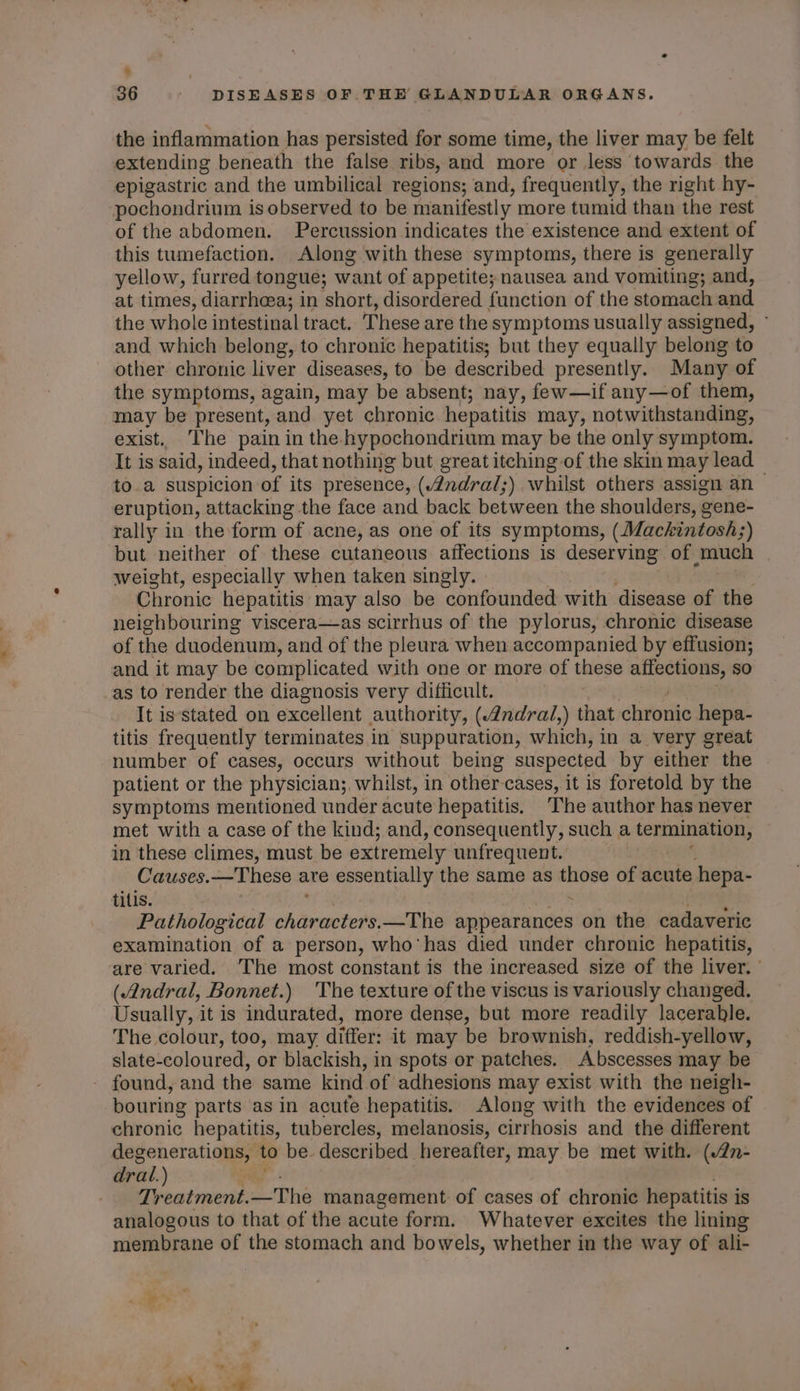 36 DISEASES OF THE GLANDULAR ORGANS.

the inflammation has persisted for some time, the liver may be felt extending beneath the false ribs, and more or less towards the epigastric and the umbilical regions; and, frequently, the right hypochondrium is observed to be manifestly more tumid than the rest of the abdomen. Percussion indicates the existence and extent of this tumefaction. Along with these symptoms, there is generally yellow, furred tongue; want of appetite; nausea and vomiting; and, at times, diarrhœa; in short, disordered function of the stomach and the whole intestinal tract. These are the symptoms usually assigned, and which belong, to chronic hepatitis; but they equally belong to other chronic liver diseases, to be described presently. Many of the symptoms, again, may be absent; nay, few—if any—of them, may be present, and yet chronic hepatitis may, notwithstanding, exist. The pain in the hypochondrium may be the only symptom. It is said, indeed, that nothing but great itching of the skin may lead to a suspicion of its presence, (Andral;) whilst others assign an eruption, attacking the face and back between the shoulders, generally in the form of acne, as one of its symptoms, (Mackintosh;) but neither of these cutaneous affections is deserving of much weight, especially when taken singly.

Chronic hepatitis may also be confounded with disease of the neighbouring viscera—as scirrhus of the pylorus, chronic disease of the duodenum, and of the pleura when accompanied by effusion; and it may be complicated with one or more of these affections, so as to render the diagnosis very difficult.

It is stated on excellent authority, (Andral,) that chronic hepatitis frequently terminates in suppuration, which, in a very great number of cases, occurs without being suspected by either the patient or the physician; whilst, in other cases, it is foretold by the symptoms mentioned under acute hepatitis. The author has never met with a case of the kind; and, consequently, such a termination, in these climes, must be extremely unfrequent.

Causes.—These are essentially the same as those of acute hepatitis.

Pathological characters.—The appearances on the cadaveric examination of a person, who has died under chronic hepatitis, are varied. The most constant is the increased size of the liver. (Andral, Bonnet.) The texture of the viscus is variously changed. Usually, it is indurated, more dense, but more readily lacerable. The colour, too, may differ: it may be brownish, reddish-yellow, slate-coloured, or blackish, in spots or patches. Abscesses may be found, and the same kind of adhesions may exist with the neighbouring parts as in acute hepatitis. Along with the evidences of chronic hepatitis, tubercles, melanosis, cirrhosis and the different degenerations, to be described hereafter, may be met with. (Andral.)

Treatment.—The management of cases of chronic hepatitis is analogous to that of the acute form. Whatever excites the lining membrane of the stomach and bowels, whether in the way of ali-